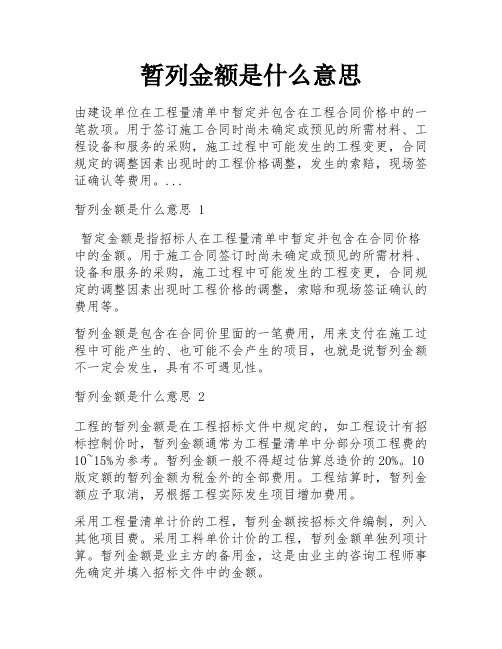 暂列金额是什么意思

由建设单位在工程量清单中暂定并包含在工程合同价格中的一笔款项。用于签订施工合同时尚未确定或预见的所需材料、工程设备和服务的采购，施工过程中可能发生的工程变更，合同规定的调整因素出现时的工程价格调整，发生的索赔，现场签证确认等费用。...

暂列金额是什么意思 1

暂定金额是指招标人在工程量清单中暂定并包含在合同价格中的金额。用于施工合同签订时尚未确定或预见的所需材料、设备和服务的采购，施工过程中可能发生的工程变更，合同规定的调整因素出现时工程价格的调整，索赔和现场签证确认的费用等。

暂列金额是包含在合同价里面的一笔费用，用来支付在施工过程中可能产生的、也可能不会产生的项目，也就是说暂列金额不一定会发生，具有不可遇见性。

暂列金额是什么意思 2

工程的暂列金额是在工程招标文件中规定的，如工程设计有招标控制价时，暂列金额通常为工程量清单中分部分项工程费的10~15%为参考。暂列金额一般不得超过估算总造价的20%。10版定额的暂列金额为税金外的全部费用。工程结算时，暂列金额应予取消，另根据工程实际发生项目增加费用。

采用工程量清单计价的工程，暂列金额按招标文件编制，列入其他项目费。采用工料单价计价的工程，暂列金额单独列项计算。暂列金额是业主方的备用金，这是由业主的咨询工程师事先确定并填入招标文件中的金额。